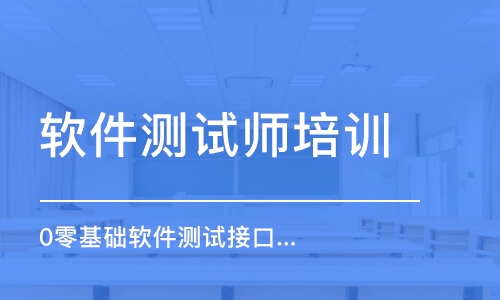 软件测试师培训

0零基础软件测试接口...